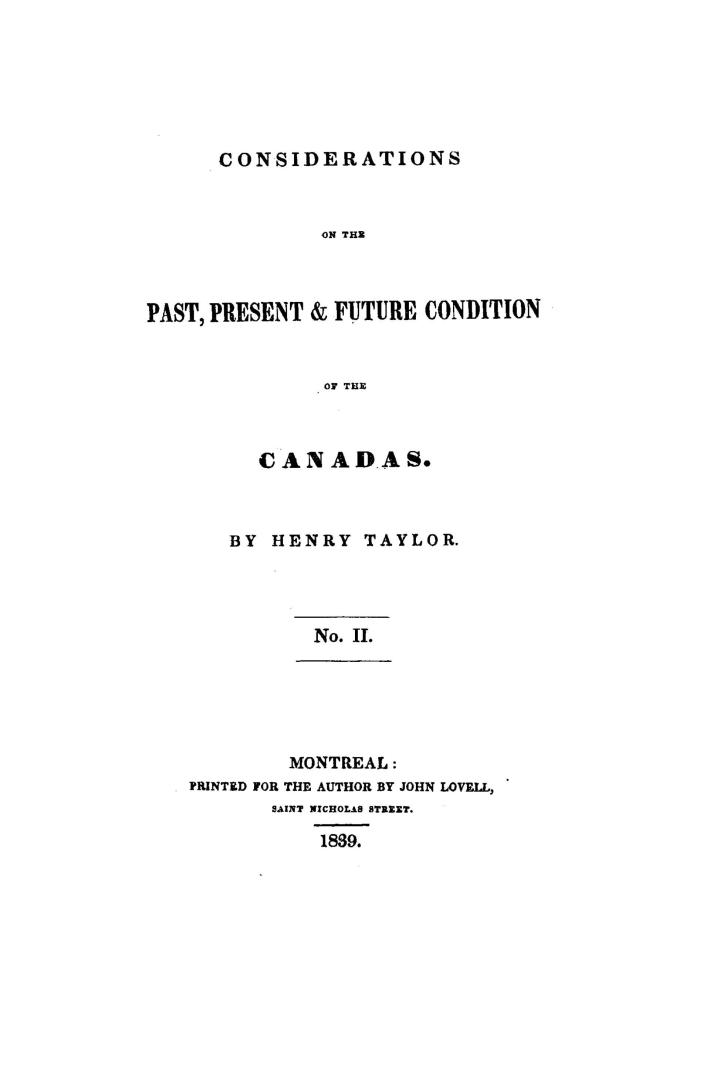 CONSIDERATIONS

ON THE

PAST, PRESENT & FUTURE CONDITION

OF THE

CANADAS.

BY HENRY TAYLOR.

No. II.

MONTREAL:
PRINTED FOR THE AUTHOR BY JOHN LOVELL,
SAINT NICHOLAS STREET.
1839.